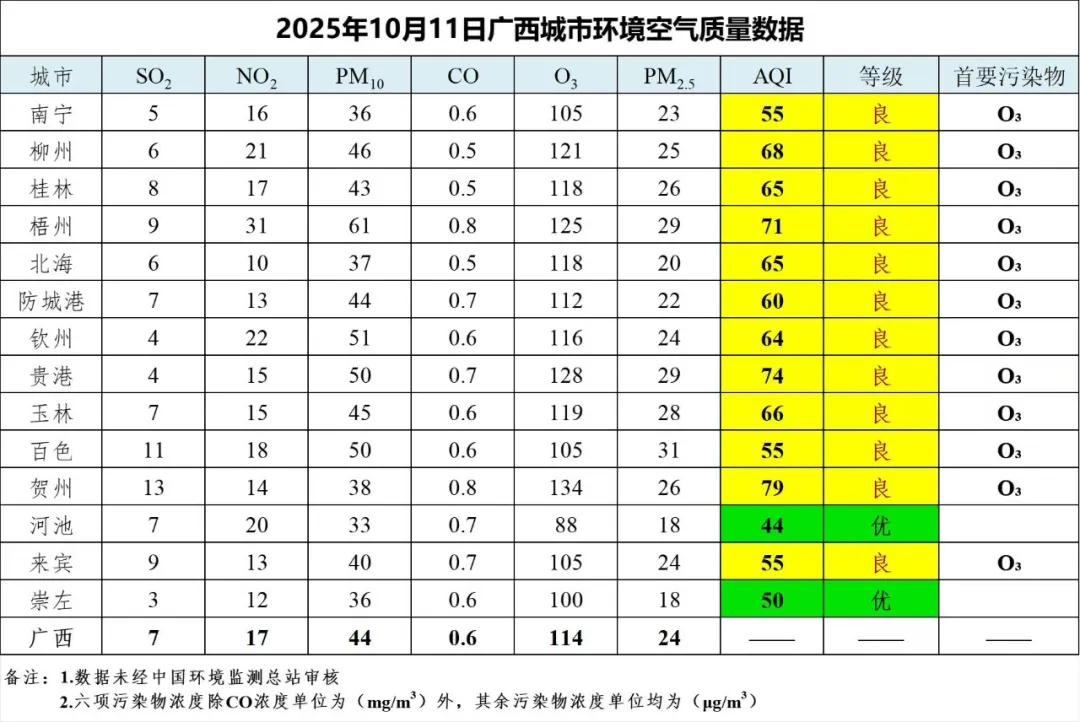 2025年10月11日广西城市环境空气质量数据

| 城市 | $SO_2$ | $NO_2$ | $PM_{10}$ | CO | $O_3$ | $PM_{2.5}$ | AQI | 等级 | 首要污染物 |
|---|---|---|---|---|---|---|---|---|---|
| 南宁 | 5 | 16 | 36 | 0.6 | 105 | 23 | 55 | 良 | $O_3$ |
| 柳州 | 6 | 21 | 46 | 0.5 | 121 | 25 | 68 | 良 | $O_3$ |
| 桂林 | 8 | 17 | 43 | 0.5 | 118 | 26 | 65 | 良 | $O_3$ |
| 梧州 | 9 | 31 | 61 | 0.8 | 125 | 29 | 71 | 良 | $O_3$ |
| 北海 | 6 | 10 | 37 | 0.5 | 118 | 20 | 65 | 良 | $O_3$ |
| 防城港 | 7 | 13 | 44 | 0.7 | 112 | 22 | 60 | 良 | $O_3$ |
| 钦州 | 4 | 22 | 51 | 0.6 | 116 | 24 | 64 | 良 | $O_3$ |
| 贵港 | 4 | 15 | 50 | 0.7 | 128 | 29 | 74 | 良 | $O_3$ |
| 玉林 | 7 | 15 | 45 | 0.6 | 119 | 28 | 66 | 良 | $O_3$ |
| 百色 | 11 | 18 | 50 | 0.6 | 105 | 31 | 55 | 良 | $O_3$ |
| 贺州 | 13 | 14 | 38 | 0.8 | 134 | 26 | 79 | 良 | $O_3$ |
| 河池 | 7 | 20 | 33 | 0.7 | 88 | 18 | 44 | 优 | |
| 来宾 | 9 | 13 | 40 | 0.7 | 105 | 24 | 55 | 良 | $O_3$ |
| 崇左 | 3 | 12 | 36 | 0.6 | 100 | 18 | 50 | 优 | |
| 广西 | 7 | 17 | 44 | 0.6 | 114 | 24 | —— | —— | —— |

备注：1.数据未经中国环境监测总站审核
2.六项污染物浓度除CO浓度单位为（$mg/m^3$）外，其余污染物浓度单位均为（$\mu g/m^3$）